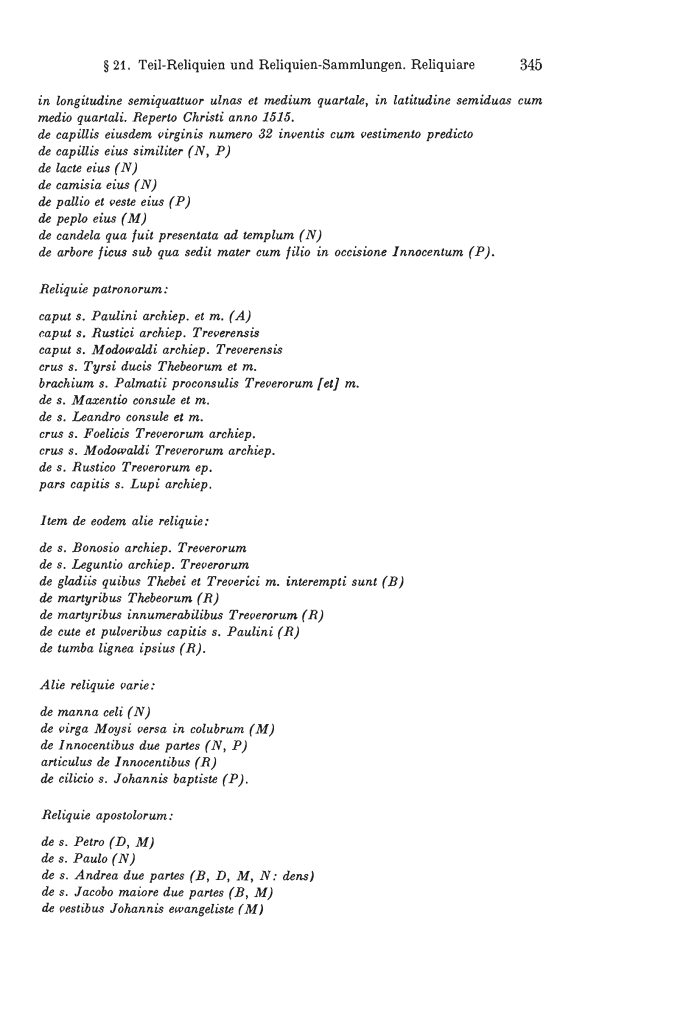 § 21. Teil-Reliquien und Reliquien-Sammlungen. Reliquiare 345

in longitudine semiquattuor ulnas et medium quartale, in latitudine semiduas cum medio quartali. Reperto Christi anno 1515.
de capillis eiusdem virginis numero 32 inventis cum vestimento predicto
de capillis eius similiter (N, P)
de lacte eius (N)
de camisia eius (N)
de pallio et veste eius (P)
de peplo eius (M)
de candela qua fuit presentata ad templum (N)
de arbore ficus sub qua sedit mater cum filio in occisione Innocentum (P).

Reliquie patronorum:

caput s. Paulini archiep. et m. (A)
caput s. Rustici archiep. Treverensis
caput s. Modowaldi archiep. Treverensis
crus s. Tyrsi ducis Thebeorum et m.
brachium s. Palmatii proconsulis Treverorum [et] m.
de s. Maxentio consule et m.
de s. Leandro consule et m.
crus s. Foelicis Treverorum archiep.
crus s. Modowaldi Treverorum archiep.
de s. Rustico Treverorum ep.
pars capitis s. Lupi archiep.

Item de eodem alie reliquie:

de s. Bonosio archiep. Treverorum
de s. Leguntio archiep. Treverorum
de gladiis quibus Thebei et Treverici m. interempti sunt (B)
de martyribus Thebeorum (R)
de martyribus innumerabilibus Treverorum (R)
de cute et pulveribus capitis s. Paulini (R)
de tumba lignea ipsius (R).

Alie reliquie varie:

de manna celi (N)
de virga Moysi versa in colubrum (M)
de Innocentibus due partes (N, P)
articulus de Innocentibus (R)
de cilicio s. Johannis baptiste (P).

Reliquie apostolorum:

de s. Petro (D, M)
de s. Paulo (N)
de s. Andrea due partes (B, D, M, N: dens)
de s. Jacobo maiore due partes (B, M)
de vestibus Johannis ewangeliste (M)